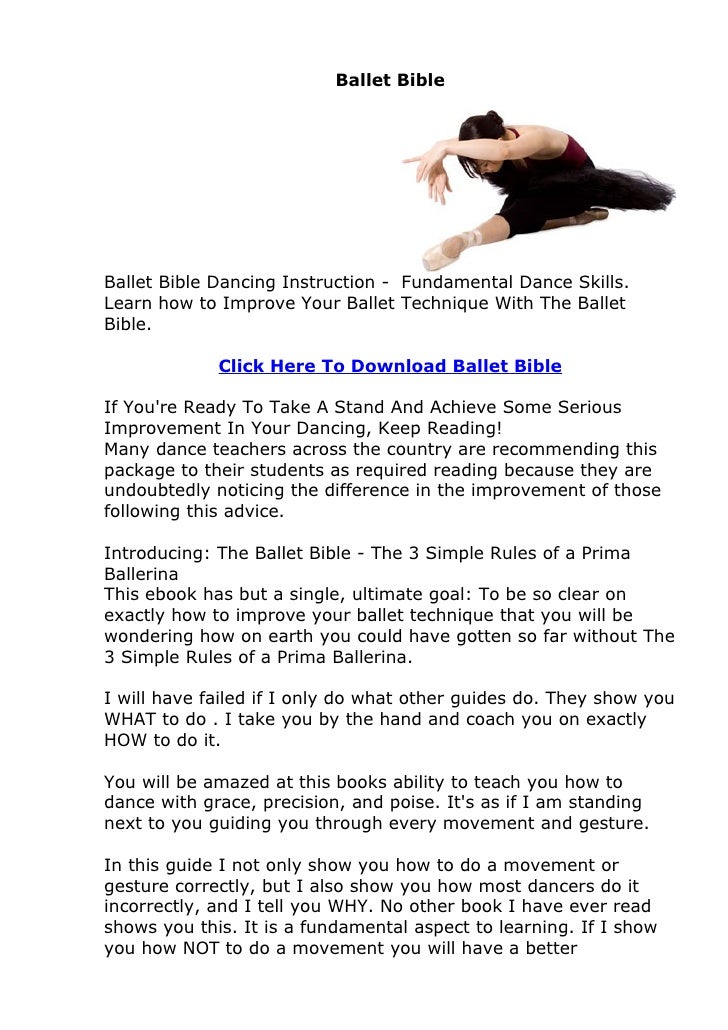 Ballet Bible

Ballet Bible Dancing Instruction - Fundamental Dance Skills. Learn how to Improve Your Ballet Technique With The Ballet Bible.

Click Here To Download Ballet Bible

If You're Ready To Take A Stand And Achieve Some Serious Improvement In Your Dancing, Keep Reading!
Many dance teachers across the country are recommending this package to their students as required reading because they are undoubtedly noticing the difference in the improvement of those following this advice.

Introducing: The Ballet Bible - The 3 Simple Rules of a Prima Ballerina
This ebook has but a single, ultimate goal: To be so clear on exactly how to improve your ballet technique that you will be wondering how on earth you could have gotten so far without The 3 Simple Rules of a Prima Ballerina.

I will have failed if I only do what other guides do. They show you WHAT to do . I take you by the hand and coach you on exactly HOW to do it.

You will be amazed at this books ability to teach you how to dance with grace, precision, and poise. It's as if I am standing next to you guiding you through every movement and gesture.

In this guide I not only show you how to do a movement or gesture correctly, but I also show you how most dancers do it incorrectly, and I tell you WHY. No other book I have ever read shows you this. It is a fundamental aspect to learning. If I show you how NOT to do a movement you will have a better